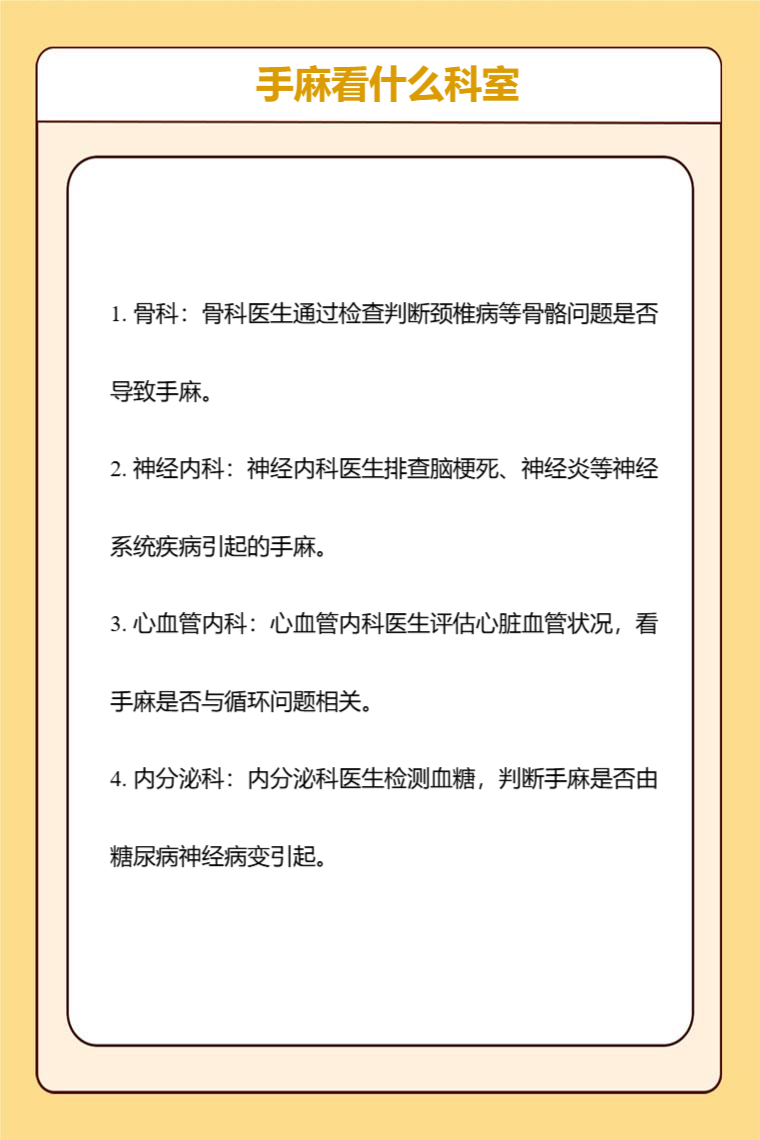 手麻看什么科室

1. 骨科：骨科医生通过检查判断颈椎病等骨骼问题是否导致手麻。

2. 神经内科：神经内科医生排查脑梗死、神经炎等神经系统疾病引起的手麻。

3. 心血管内科：心血管内科医生评估心脏血管状况，看手麻是否与循环问题相关。

4. 内分泌科：内分泌科医生检测血糖，判断手麻是否由糖尿病神经病变引起。